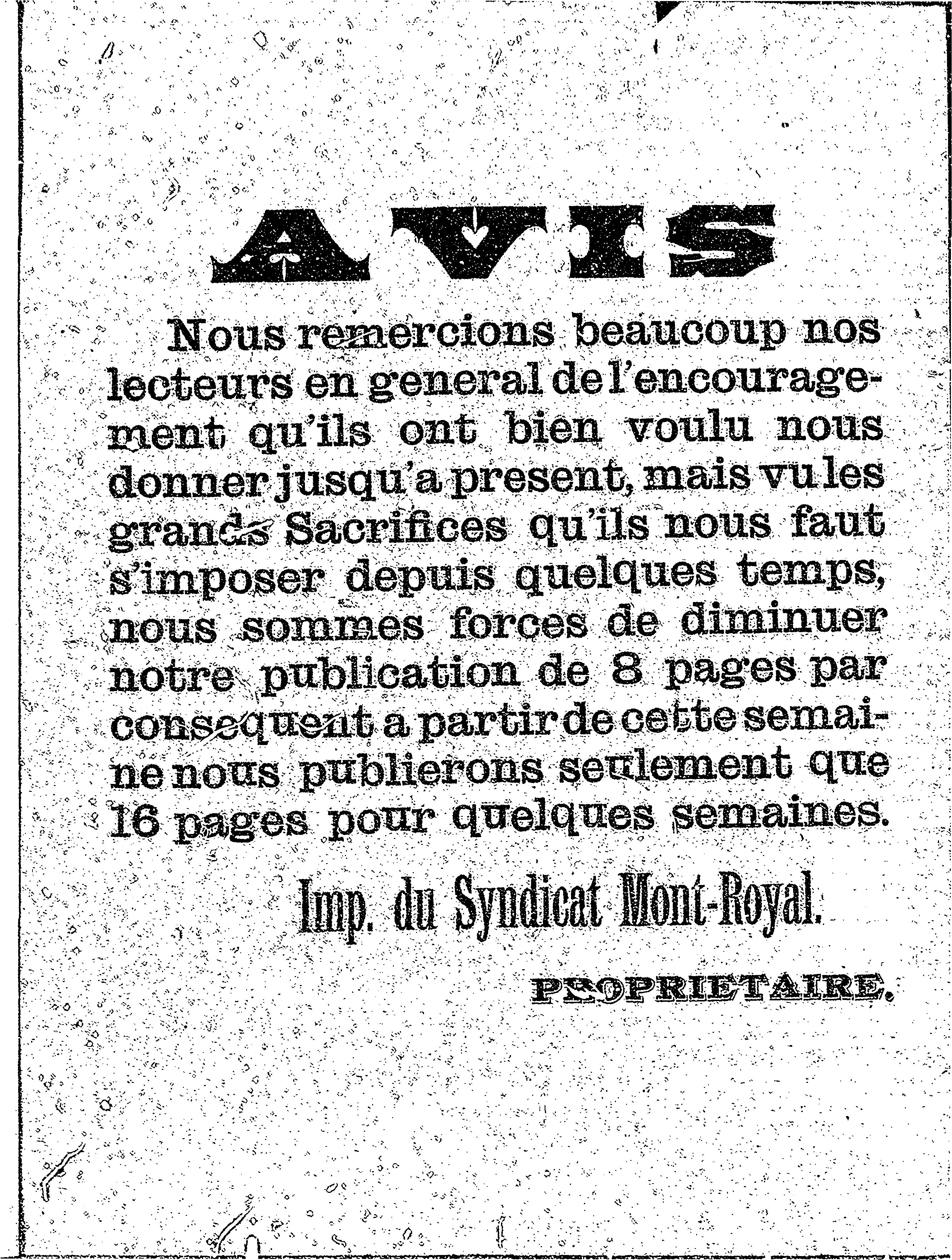 AVIS

Nous remercions beaucoup nos lecteurs en general de l'encouragement qu'ils ont bien voulu nous donner jusqu'a present, mais vu les grands Sacrifices qu'ils nous faut s'imposer depuis quelques temps, nous sommes forces de diminuer notre publication de 8 pages par consequent a partir de cette semaine nous publierons seulement que 16 pages pour quelques semaines.

Imp. du Syndicat Mont-Royal.

PROPRIETAIRE.